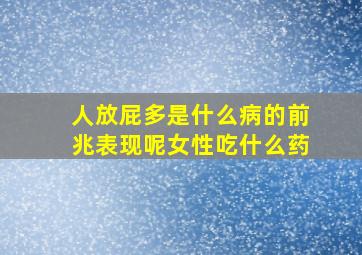 人放屁多是什么病的前兆表现呢女性吃什么药